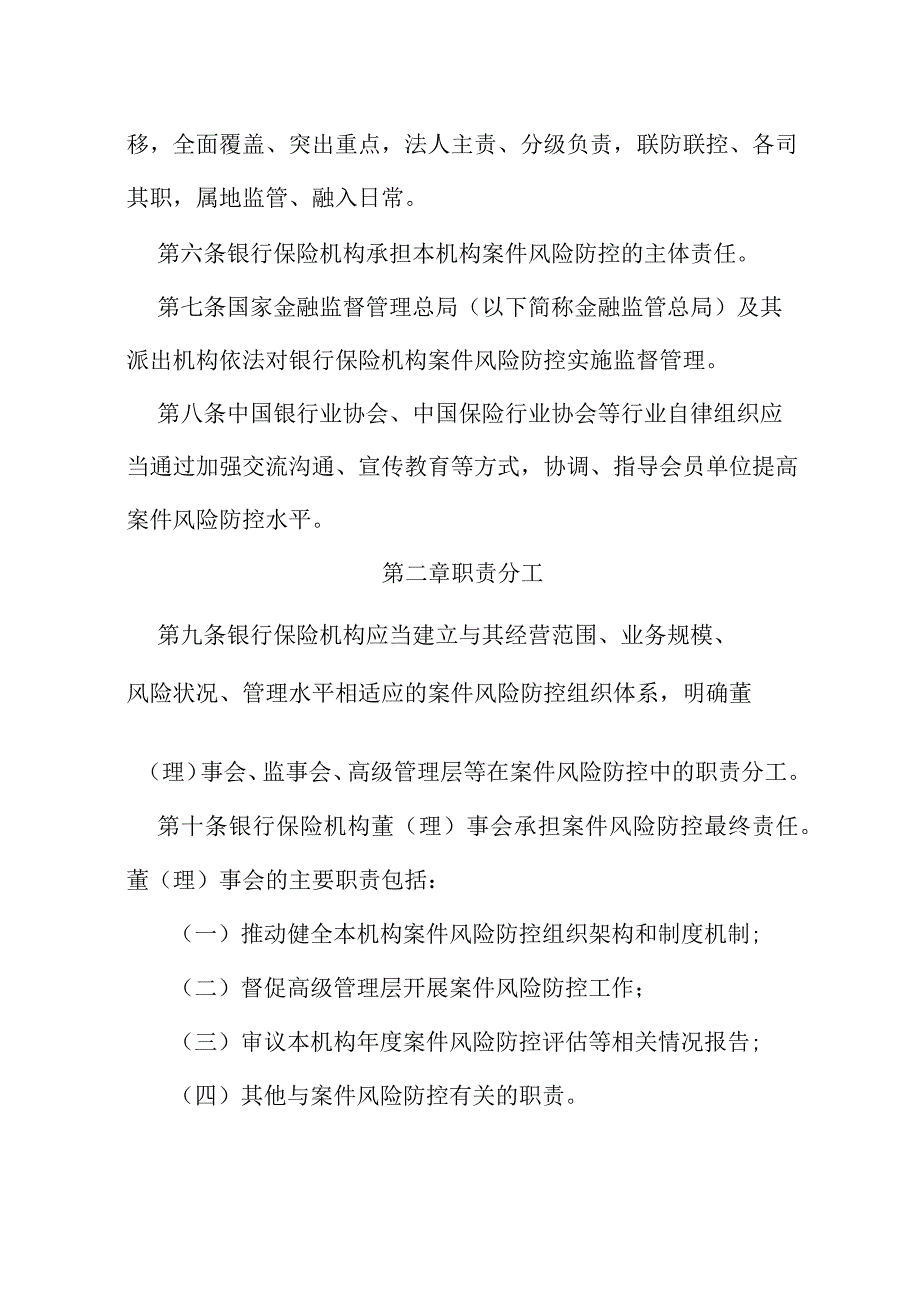 移，全面覆盖、突出重点，法人主责、分级负责，联防联控、各司其职，属地监管、融入日常。

第六条银行保险机构承担本机构案件风险防控的主体责任。

第七条国家金融监督管理总局（以下简称金融监管总局）及其派出机构依法对银行保险机构案件风险防控实施监督管理。

第八条中国银行业协会、中国保险行业协会等行业自律组织应当通过加强交流沟通、宣传教育等方式，协调、指导会员单位提高案件风险防控水平。

第二章职责分工

第九条银行保险机构应当建立与其经营范围、业务规模、风险状况、管理水平相适应的案件风险防控组织体系，明确董

（理）事会、监事会、高级管理层等在案件风险防控中的职责分工。

第十条银行保险机构董（理）事会承担案件风险防控最终责任。董（理）事会的主要职责包括：

（一）推动健全本机构案件风险防控组织架构和制度机制；

（二）督促高级管理层开展案件风险防控工作；

（三）审议本机构年度案件风险防控评估等相关情况报告；

（四）其他与案件风险防控有关的职责。